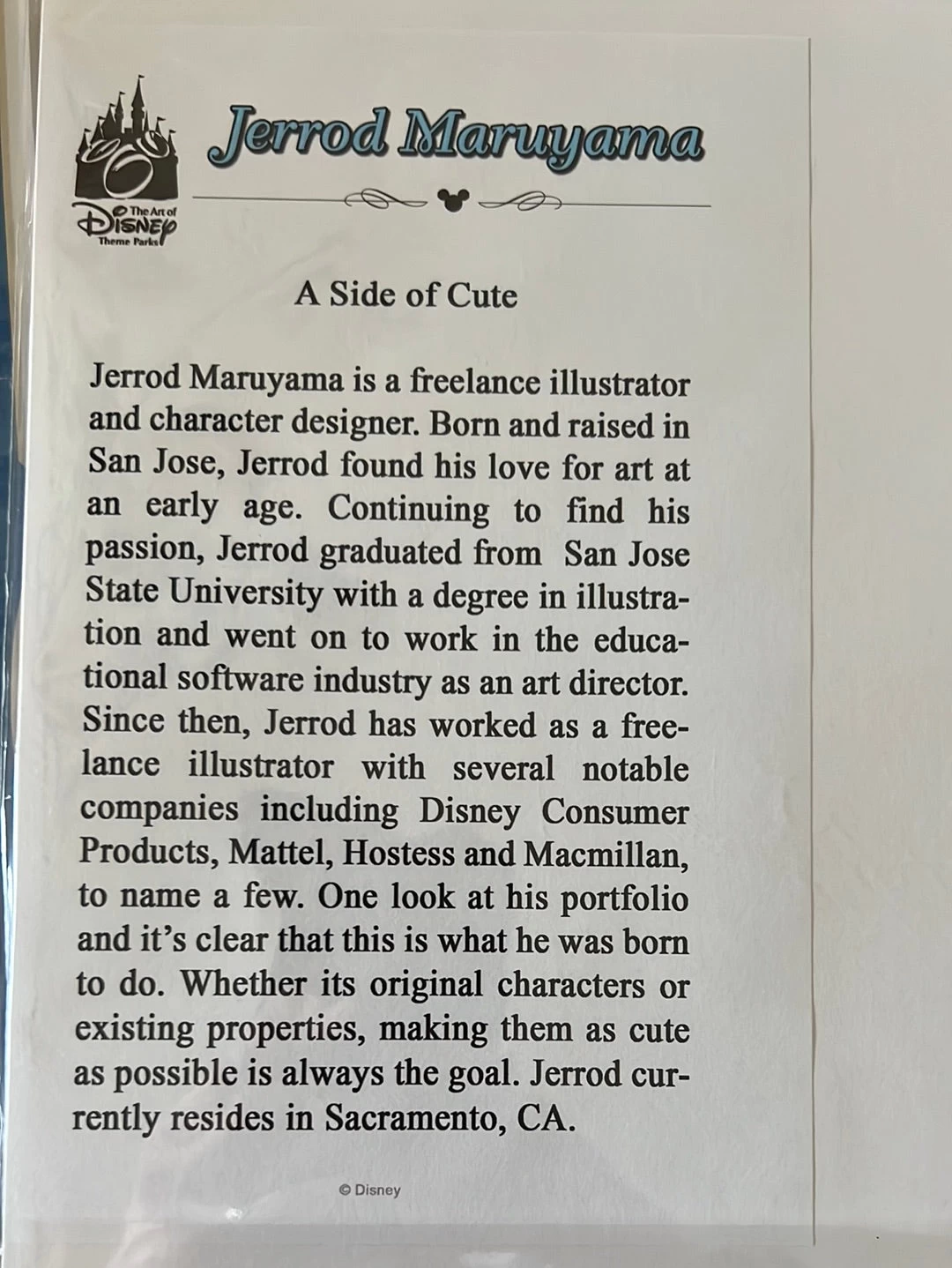 The Art of Disney Theme Parks

Jerrod Maruyama

A Side of Cute

Jerrod Maruyama is a freelance illustrator and character designer. Born and raised in San Jose, Jerrod found his love for art at an early age. Continuing to find his passion, Jerrod graduated from San Jose State University with a degree in illustration and went on to work in the educational software industry as an art director. Since then, Jerrod has worked as a freelance illustrator with several notable companies including Disney Consumer Products, Mattel, Hostess and Macmillan, to name a few. One look at his portfolio and it's clear that this is what he was born to do. Whether its original characters or existing properties, making them as cute as possible is always the goal. Jerrod currently resides in Sacramento, CA.

© Disney